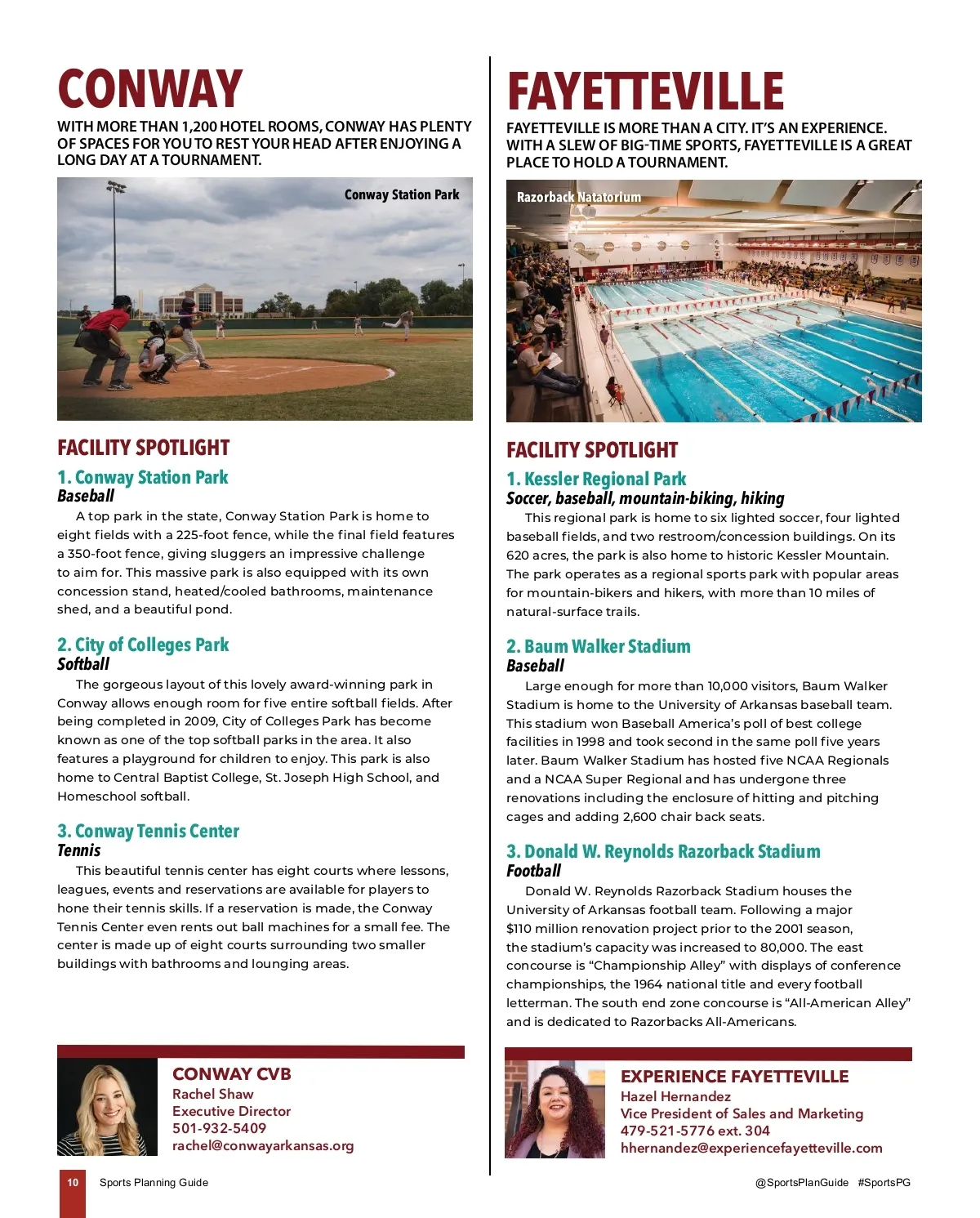 CONWAY

WITH MORE THAN 1,200 HOTEL ROOMS, CONWAY HAS PLENTY OF SPACES FOR YOU TO REST YOUR HEAD AFTER ENJOYING A LONG DAY AT A TOURNAMENT.

Conway Station Park

FACILITY SPOTLIGHT

1. Conway Station Park
Baseball

A top park in the state, Conway Station Park is home to eight fields with a 225-foot fence, while the final field features a 350-foot fence, giving sluggers an impressive challenge to aim for. This massive park is also equipped with its own concession stand, heated/cooled bathrooms, maintenance shed, and a beautiful pond.

2. City of Colleges Park
Softball

The gorgeous layout of this lovely award-winning park in Conway allows enough room for five entire softball fields. After being completed in 2009, City of Colleges Park has become known as one of the top softball parks in the area. It also features a playground for children to enjoy. This park is also home to Central Baptist College, St. Joseph High School, and Homeschool softball.

3. Conway Tennis Center
Tennis

This beautiful tennis center has eight courts where lessons, leagues, events and reservations are available for players to hone their tennis skills. If a reservation is made, the Conway Tennis Center even rents out ball machines for a small fee. The center is made up of eight courts surrounding two smaller buildings with bathrooms and lounging areas.

CONWAY CVB
Rachel Shaw
Executive Director
501-932-5409
rachel@conwayarkansas.org

FAYETTEVILLE

FAYETTEVILLE IS MORE THAN A CITY. IT'S AN EXPERIENCE. WITH A SLEW OF BIG-TIME SPORTS, FAYETTEVILLE IS A GREAT PLACE TO HOLD A TOURNAMENT.

Razorback Natatorium

FACILITY SPOTLIGHT

1. Kessler Regional Park
Soccer, baseball, mountain-biking, hiking

This regional park is home to six lighted soccer, four lighted baseball fields, and two restroom/concession buildings. On its 620 acres, the park is also home to historic Kessler Mountain. The park operates as a regional sports park with popular areas for mountain-bikers and hikers, with more than 10 miles of natural-surface trails.

2. Baum Walker Stadium
Baseball

Large enough for more than 10,000 visitors, Baum Walker Stadium is home to the University of Arkansas baseball team. This stadium won Baseball America's poll of best college facilities in 1998 and took second in the same poll five years later. Baum Walker Stadium has hosted five NCAA Regionals and a NCAA Super Regional and has undergone three renovations including the enclosure of hitting and pitching cages and adding 2,600 chair back seats.

3. Donald W. Reynolds Razorback Stadium
Football

Donald W. Reynolds Razorback Stadium houses the University of Arkansas football team. Following a major $110 million renovation project prior to the 2001 season, the stadium's capacity was increased to 80,000. The east concourse is "Championship Alley" with displays of conference championships, the 1964 national title and every football letterman. The south end zone concourse is "All-American Alley" and is dedicated to Razorbacks All-Americans.

EXPERIENCE FAYETTEVILLE
Hazel Hernandez
Vice President of Sales and Marketing
479-521-5776 ext. 304
hhernandez@experiencefayetteville.com

10 Sports Planning Guide

@SportsPlanGuide #SportsPG